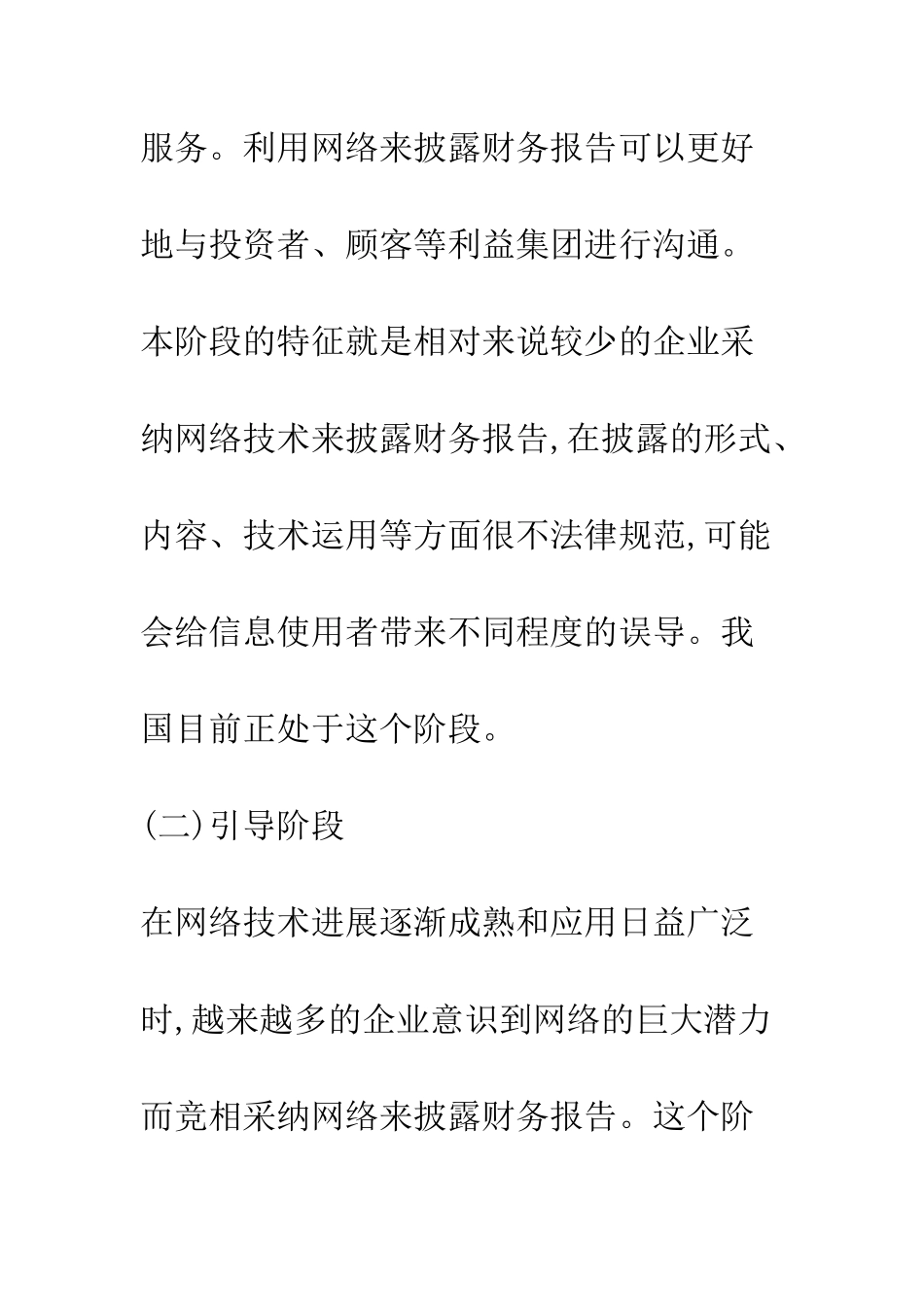 服务。利用网络来披露财务报告可以更好地与投资者、顾客等利益集团进行沟通。本阶段的特征就是相对来说较少的企业采纳网络技术来披露财务报告,在披露的形式、内容、技术运用等方面很不法律规范,可能会给信息使用者带来不同程度的误导。我国目前正处于这个阶段。

(二)引导阶段

在网络技术进展逐渐成熟和应用日益广泛时,越来越多的企业意识到网络的巨大潜力而竞相采纳网络来披露财务报告。这个阶